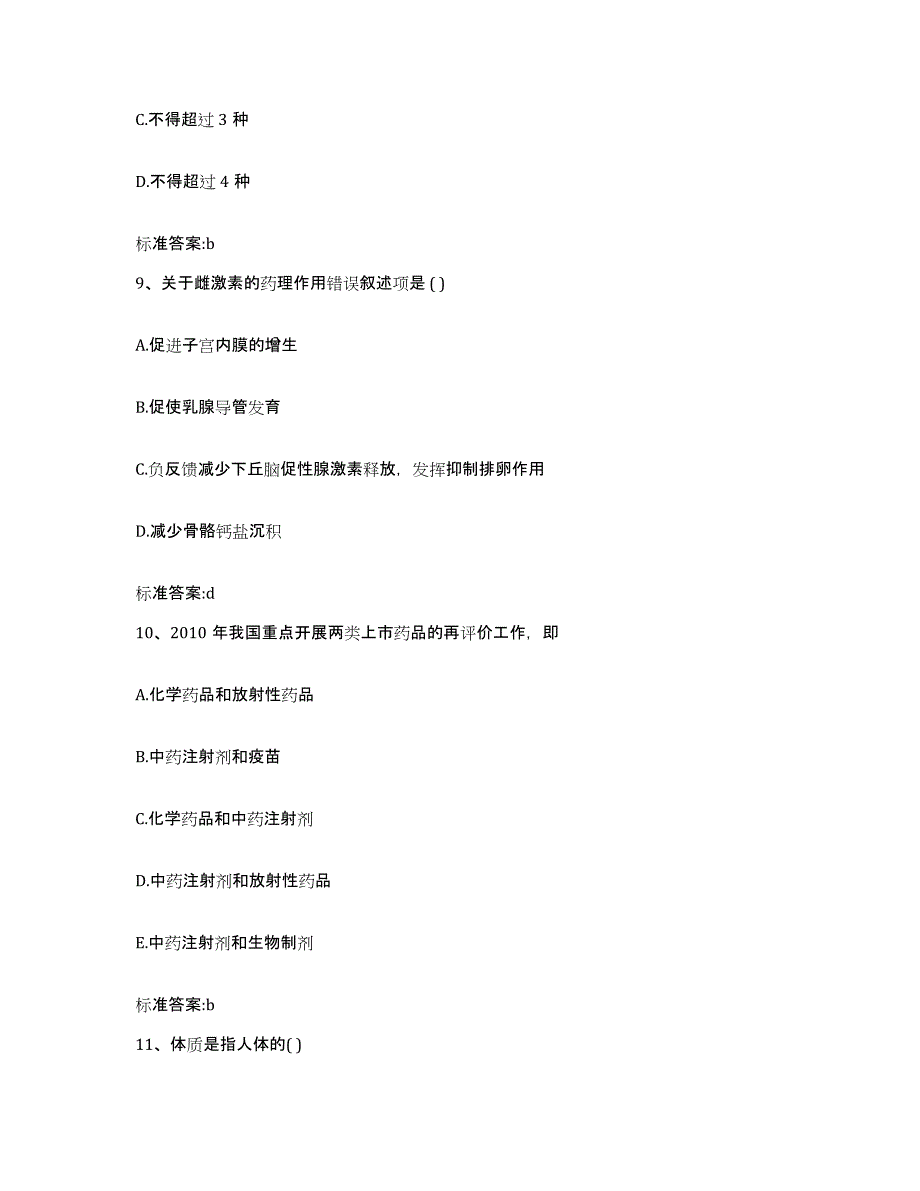 C.不得超过 3 种

D.不得超过 4 种

标准答案:b

9、关于雌激素的药理作用错误叙述项是 ( )

A.促进子宫内膜的增生

B.促使乳腺导管发育

C.负反馈减少下丘脑促性腺激素释放，发挥抑制排卵作用

D.减少骨骼钙盐沉积

标准答案:d

10、2010 年我国重点开展两类上市药品的再评价工作，即

A.化学药品和放射性药品

B.中药注射剂和疫苗

C.化学药品和中药注射剂

D.中药注射剂和放射性药品

E.中药注射剂和生物制剂

标准答案:b

11、体质是指人体的( )